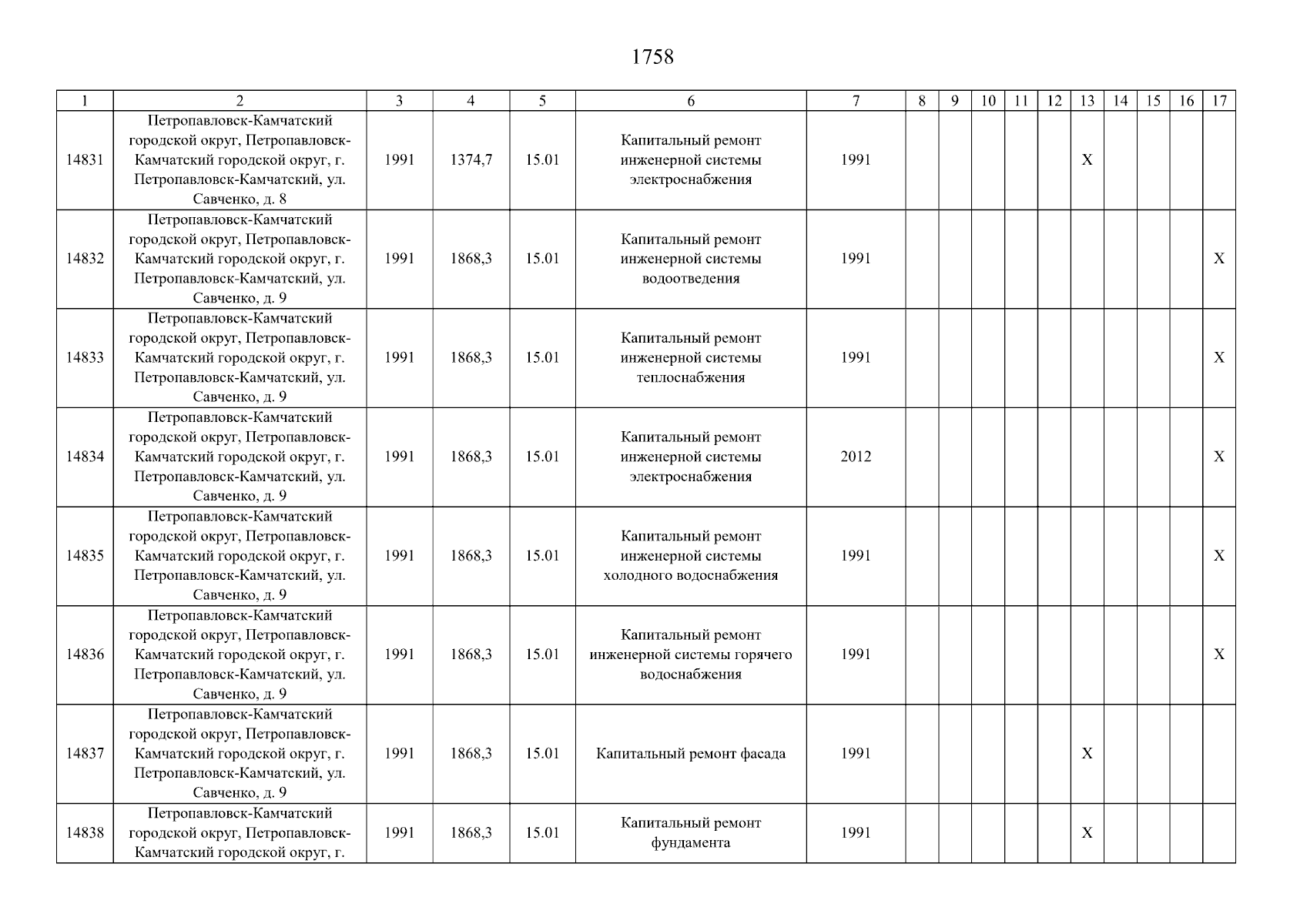 1758

| 1 | 2 | 3 | 4 | 5 | 6 | 7 | 8 | 9 | 10 | 11 | 12 | 13 | 14 | 15 | 16 | 17 |
|---|---|---|---|---|---|---|---|---|---|---|---|---|---|---|---|---|
| 14831 | Петропавловск-Камчатский городской округ, Петропавловск-Камчатский городской округ, г. Петропавловск-Камчатский, ул. Савченко, д. 8 | 1991 | 1374,7 | 15.01 | Капитальный ремонт инженерной системы электроснабжения | 1991 | | | | | | X | | | | |
| 14832 | Петропавловск-Камчатский городской округ, Петропавловск-Камчатский городской округ, г. Петропавловск-Камчатский, ул. Савченко, д. 9 | 1991 | 1868,3 | 15.01 | Капитальный ремонт инженерной системы водоотведения | 1991 | | | | | | | | | | X |
| 14833 | Петропавловск-Камчатский городской округ, Петропавловск-Камчатский городской округ, г. Петропавловск-Камчатский, ул. Савченко, д. 9 | 1991 | 1868,3 | 15.01 | Капитальный ремонт инженерной системы теплоснабжения | 1991 | | | | | | | | | | X |
| 14834 | Петропавловск-Камчатский городской округ, Петропавловск-Камчатский городской округ, г. Петропавловск-Камчатский, ул. Савченко, д. 9 | 1991 | 1868,3 | 15.01 | Капитальный ремонт инженерной системы электроснабжения | 2012 | | | | | | | | | | X |
| 14835 | Петропавловск-Камчатский городской округ, Петропавловск-Камчатский городской округ, г. Петропавловск-Камчатский, ул. Савченко, д. 9 | 1991 | 1868,3 | 15.01 | Капитальный ремонт инженерной системы холодного водоснабжения | 1991 | | | | | | | | | | X |
| 14836 | Петропавловск-Камчатский городской округ, Петропавловск-Камчатский городской округ, г. Петропавловск-Камчатский, ул. Савченко, д. 9 | 1991 | 1868,3 | 15.01 | Капитальный ремонт инженерной системы горячего водоснабжения | 1991 | | | | | | | | | | X |
| 14837 | Петропавловск-Камчатский городской округ, Петропавловск-Камчатский городской округ, г. Петропавловск-Камчатский, ул. Савченко, д. 9 | 1991 | 1868,3 | 15.01 | Капитальный ремонт фасада | 1991 | | | | | | X | | | | |
| 14838 | Петропавловск-Камчатский городской округ, Петропавловск-Камчатский городской округ, г. | 1991 | 1868,3 | 15.01 | Капитальный ремонт фундамента | 1991 | | | | | | X | | | | |